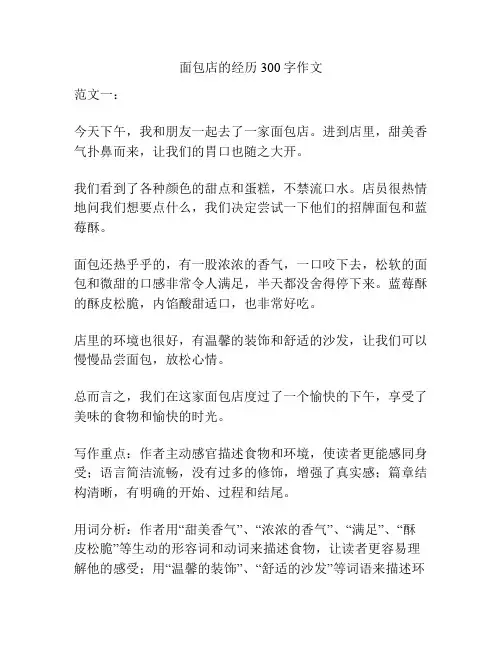 面包店的经历 300 字作文

范文一：

今天下午，我和朋友一起去了一家面包店。进到店里，甜美香气扑鼻而来，让我们的胃口也随之大开。

我们看到了各种颜色的甜点和蛋糕，不禁流口水。店员很热情地问我们想要点什么，我们决定尝试一下他们的招牌面包和蓝莓酥。

面包还热乎乎的，有一股浓浓的香气，一口咬下去，松软的面包和微甜的口感非常令人满足，半天都没舍得停下来。蓝莓酥的酥皮松脆，内馅酸甜适口，也非常好吃。

店里的环境也很好，有温馨的装饰和舒适的沙发，让我们可以慢慢品尝面包，放松心情。

总而言之，我们在这家面包店度过了一个愉快的下午，享受了美味的食物和愉快的时光。

写作重点：作者主动感官描述食物和环境，使读者更能感同身受；语言简洁流畅，没有过多的修饰，增强了真实感；篇章结构清晰，有明确的开始、过程和结尾。

用词分析：作者用“甜美香气”、“浓浓的香气”、“满足”、“酥皮松脆”等生动的形容词和动词来描述食物，让读者更容易理解他的感受；用“温馨的装饰”、“舒适的沙发”等词语来描述环